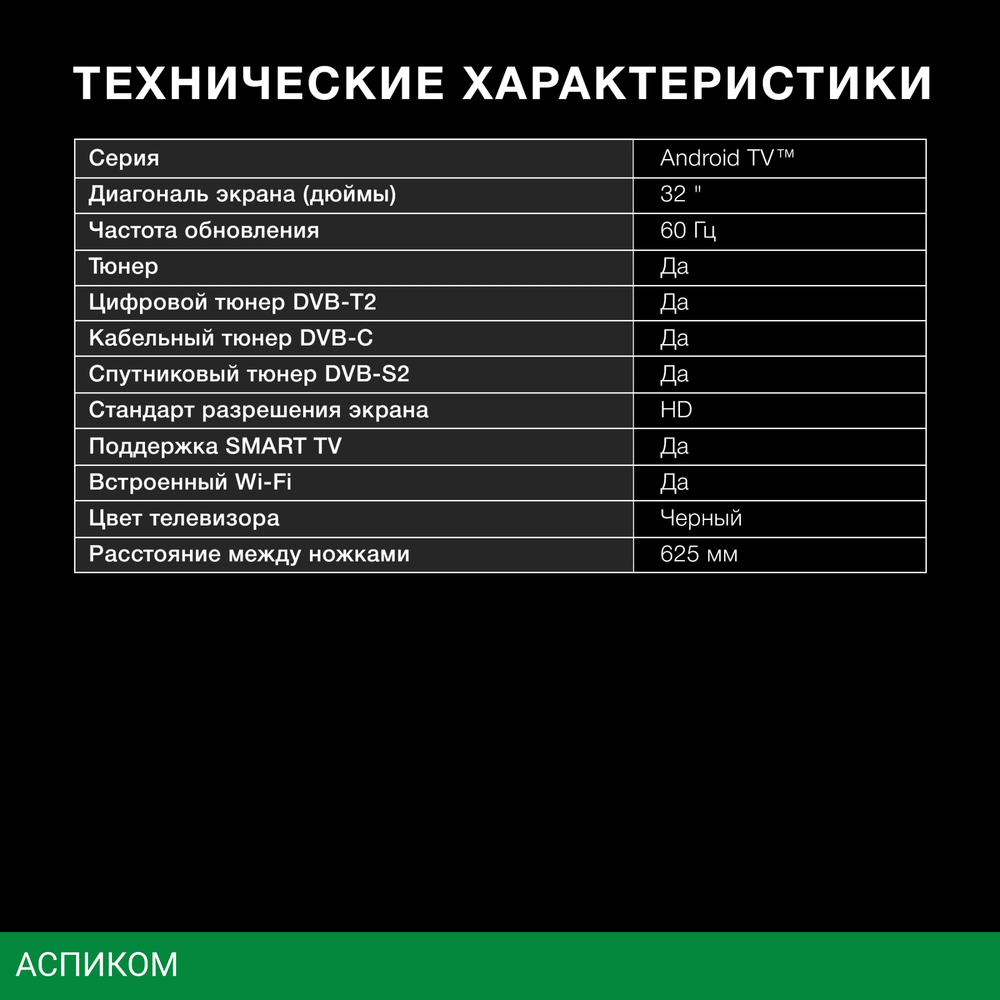 ТЕХНИЧЕСКИЕ ХАРАКТЕРИСТИКИ

| Серия | Android TV™ |
|---|---|
| Диагональ экрана (дюймы) | 32 " |
| Частота обновления | 60 Гц |
| Тюнер | Да |
| Цифровой тюнер DVB-T2 | Да |
| Кабельный тюнер DVB-C | Да |
| Спутниковый тюнер DVB-S2 | Да |
| Стандарт разрешения экрана | HD |
| Поддержка SMART TV | Да |
| Встроенный Wi-Fi | Да |
| Цвет телевизора | Черный |
| Расстояние между ножками | 625 мм |

АСПИКОМ